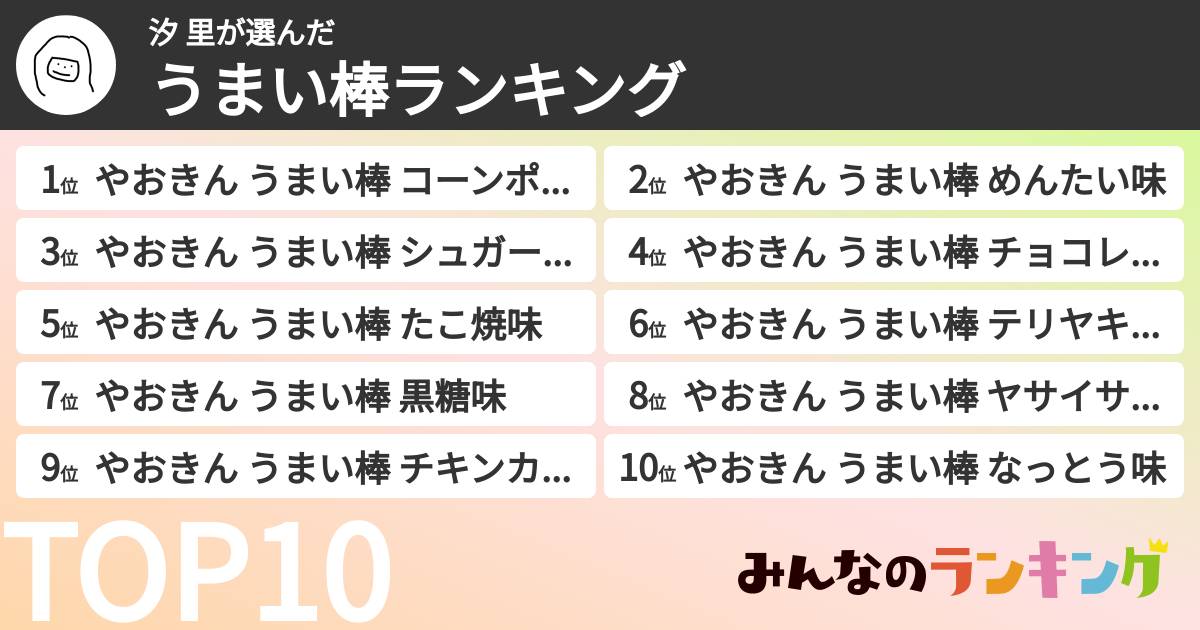 汐 里が選んだ
うまい棒ランキング

1位 やおきん うまい棒 コーンポ…
2位 やおきん うまい棒 めんたい味
3位 やおきん うまい棒 シュガー…
4位 やおきん うまい棒 チョコレ…
5位 やおきん うまい棒 たこ焼味
6位 やおきん うまい棒 テリヤキ…
7位 やおきん うまい棒 黒糖味
8位 やおきん うまい棒 ヤサイサ…
9位 やおきん うまい棒 チキンカ…
10位 やおきん うまい棒 なっとう味

TOP10

みんなのランキング